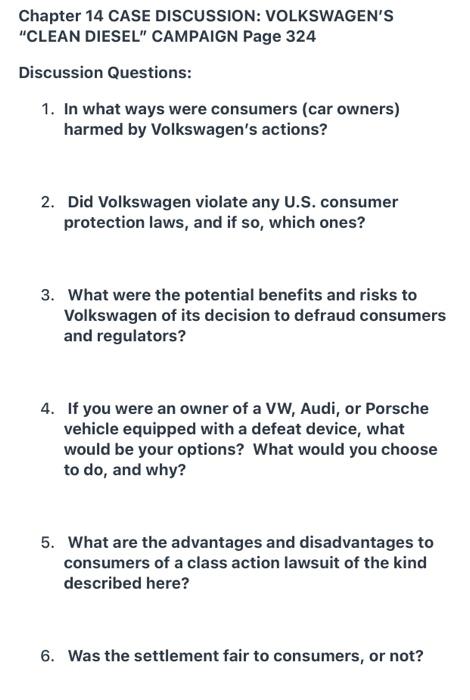 Chapter 14 CASE DISCUSSION: VOLKSWAGEN'S "CLEAN DIESEL" CAMPAIGN Page 324

Discussion Questions:

1. In what ways were consumers (car owners) harmed by Volkswagen's actions?

2. Did Volkswagen violate any U.S. consumer protection laws, and if so, which ones?

3. What were the potential benefits and risks to Volkswagen of its decision to defraud consumers and regulators?

4. If you were an owner of a VW, Audi, or Porsche vehicle equipped with a defeat device, what would be your options? What would you choose to do, and why?

5. What are the advantages and disadvantages to consumers of a class action lawsuit of the kind described here?

6. Was the settlement fair to consumers, or not?